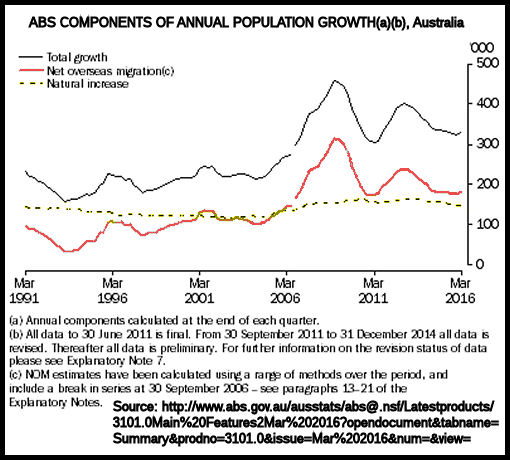 ABS COMPONENTS OF ANNUAL POPULATION GROWTH(a)(b), Australia

Total growth
Net overseas migration(c)
Natural increase

'000
500
400
300
200
100
0

Mar 1991
Mar 1996
Mar 2001
Mar 2006
Mar 2011
Mar 2016

(a) Annual components calculated at the end of each quarter.
(b) All data to 30 June 2011 is final. From 30 September 2011 to 31 December 2014 all data is revised. Thereafter all data is preliminary. For further information on the revision status of data please see Explanatory Note 7.
(c) NOM estimates have been calculated using a range of methods over the period, and include a break in series at 30 September 2006 – see paragraphs 13–21 of the Explanatory Notes.

Source: http://www.abs.gov.au/ausstats/abs@.nsf/Latestproducts/3101.0Main%20Features2Mar%202016?opendocument&tabname=Summary&prodno=3101.0&issue=Mar%202016&num=&view=